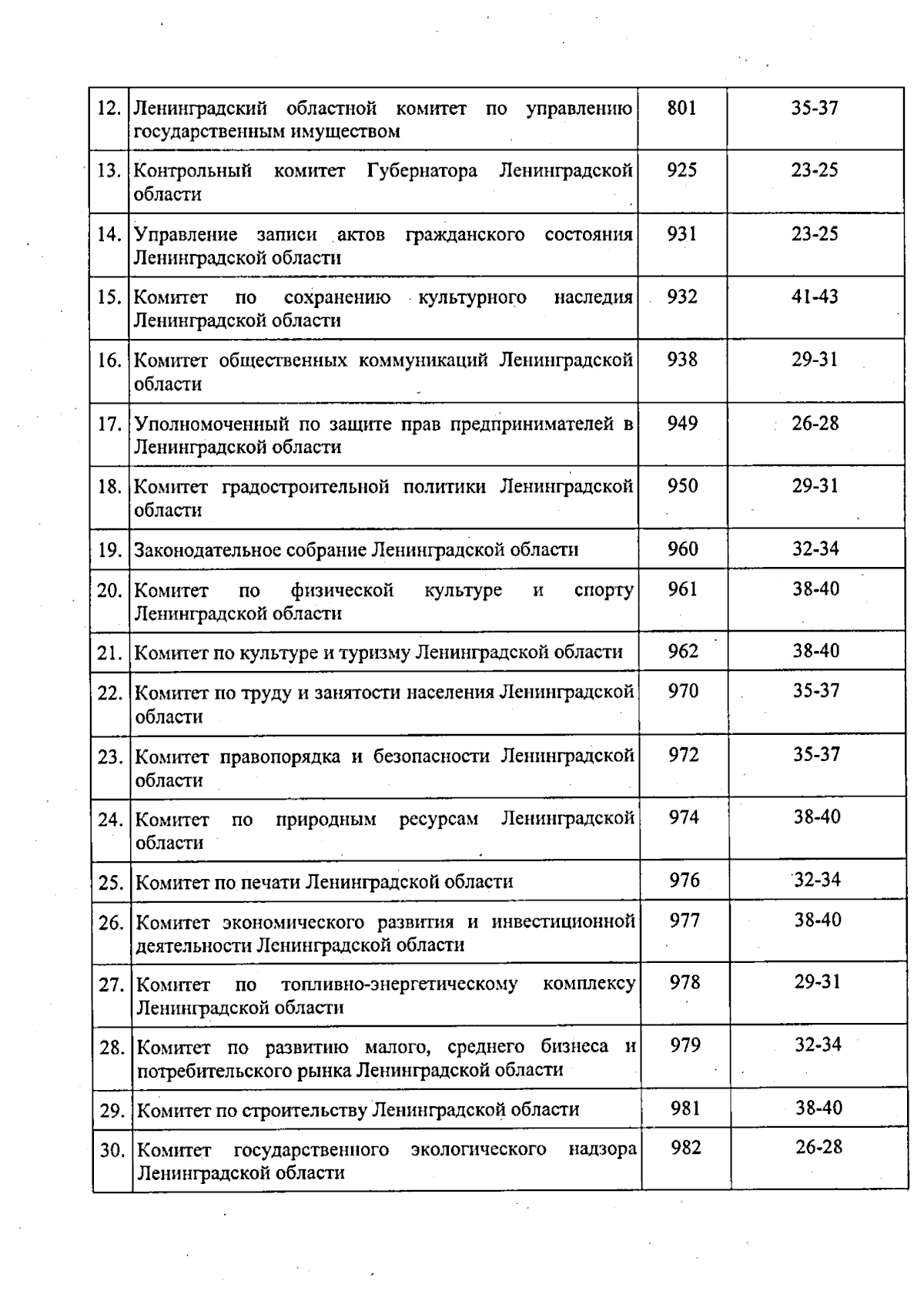 |  |  |  |  |
|---|---|---|---|
| 12. | Ленинградский областной комитет по управлению государственным имуществом | 801 | 35-37 |
| 13. | Контрольный комитет Губернатора Ленинградской области | 925 | 23-25 |
| 14. | Управление записи актов гражданского состояния Ленинградской области | 931 | 23-25 |
| 15. | Комитет по сохранению культурного наследия Ленинградской области | 932 | 41-43 |
| 16. | Комитет общественных коммуникаций Ленинградской области | 938 | 29-31 |
| 17. | Уполномоченный по защите прав предпринимателей в Ленинградской области | 949 | 26-28 |
| 18. | Комитет градостроительной политики Ленинградской области | 950 | 29-31 |
| 19. | Законодательное собрание Ленинградской области | 960 | 32-34 |
| 20. | Комитет по физической культуре и спорту Ленинградской области | 961 | 38-40 |
| 21. | Комитет по культуре и туризму Ленинградской области | 962 | 38-40 |
| 22. | Комитет по труду и занятости населения Ленинградской области | 970 | 35-37 |
| 23. | Комитет правопорядка и безопасности Ленинградской области | 972 | 35-37 |
| 24. | Комитет по природным ресурсам Ленинградской области | 974 | 38-40 |
| 25. | Комитет по печати Ленинградской области | 976 | 32-34 |
| 26. | Комитет экономического развития и инвестиционной деятельности Ленинградской области | 977 | 38-40 |
| 27. | Комитет по топливно-энергетическому комплексу Ленинградской области | 978 | 29-31 |
| 28. | Комитет по развитию малого, среднего бизнеса и потребительского рынка Ленинградской области | 979 | 32-34 |
| 29. | Комитет по строительству Ленинградской области | 981 | 38-40 |
| 30. | Комитет государственного экологического надзора Ленинградской области | 982 | 26-28 |